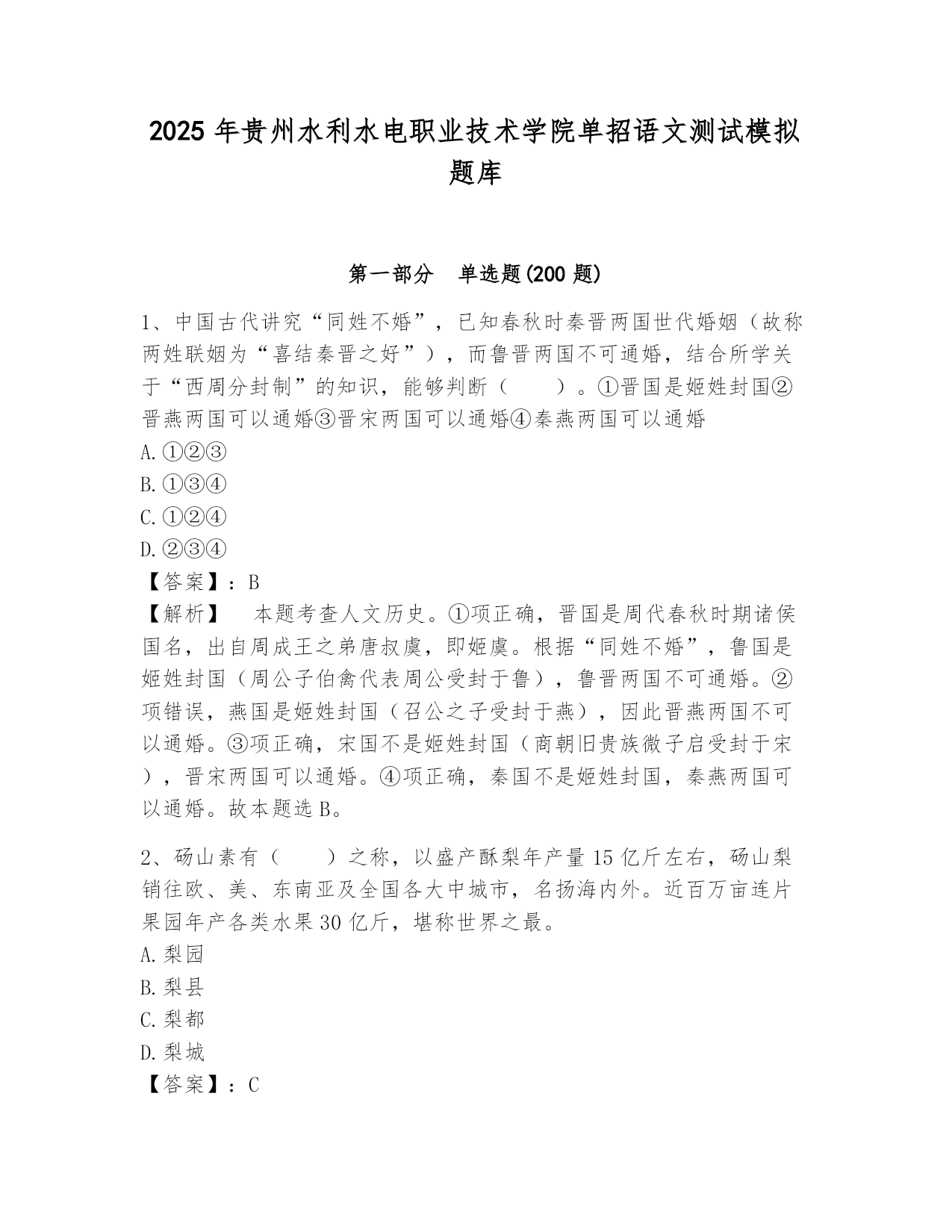 2025 年贵州水利水电职业技术学院单招语文测试模拟题库

第一部分　单选题(200 题)

1、中国古代讲究“同姓不婚”，已知春秋时秦晋两国世代婚姻（故称两姓联姻为“喜结秦晋之好”），而鲁晋两国不可通婚，结合所学关于“西周分封制”的知识，能够判断（　　）。①晋国是姬姓封国②晋燕两国可以通婚③晋宋两国可以通婚④秦燕两国可以通婚
A. ①②③
B. ①③④
C. ①②④
D. ②③④
【答案】：B
【解析】　本题考查人文历史。①项正确，晋国是周代春秋时期诸侯国名，出自周成王之弟唐叔虞，即姬虞。根据“同姓不婚”，鲁国是姬姓封国（周公子伯禽代表周公受封于鲁），鲁晋两国不可通婚。②项错误，燕国是姬姓封国（召公之子受封于燕），因此晋燕两国不可以通婚。③项正确，宋国不是姬姓封国（商朝旧贵族微子启受封于宋），晋宋两国可以通婚。④项正确，秦国不是姬姓封国，秦燕两国可以通婚。故本题选 B。

2、砀山素有（　　）之称，以盛产酥梨年产量 15 亿斤左右，砀山梨销往欧、美、东南亚及全国各大中城市，名扬海内外。近百万亩连片果园年产各类水果 30 亿斤，堪称世界之最。
A. 梨园
B. 梨县
C. 梨都
D. 梨城
【答案】：C